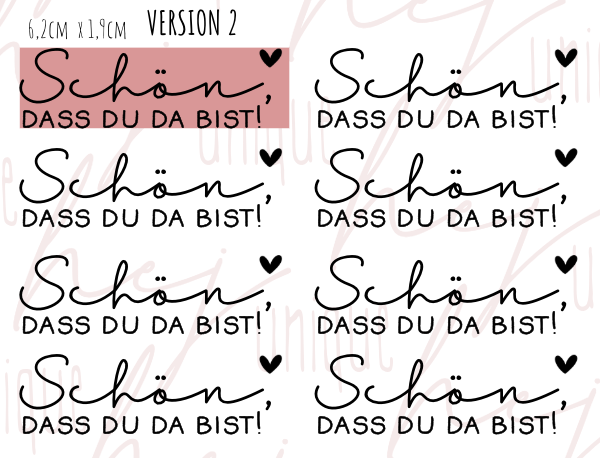 6,2CM x 1,9CM VERSION 2

Schön, DASS DU DA BIST!

Schön, DASS DU DA BIST!

Schön, DASS DU DA BIST!

Schön, DASS DU DA BIST!

Schön, DASS DU DA BIST!

Schön, DASS DU DA BIST!

Schön, DASS DU DA BIST!

Schön, DASS DU DA BIST!